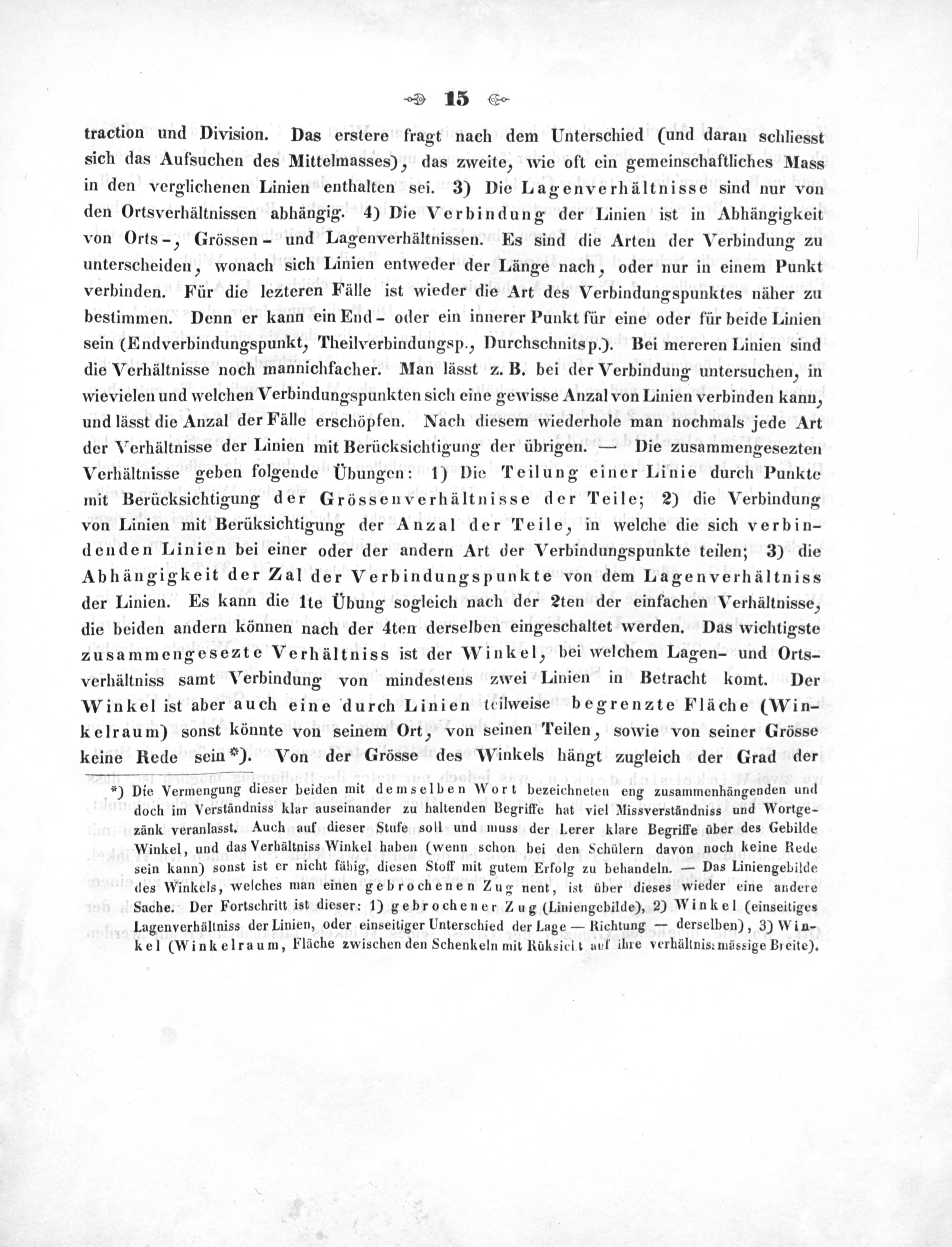 15

traction und Division. Das erstere fragt nach dem Unterschied (und daran schliesst sich das Aufsuchen des Mittelmasses), das zweite, wie oft ein gemeinschaftliches Mass in den verglichenen Linien enthalten sei. 3) Die Lagenverhältnisse sind nur von den Ortsverhältnissen abhängig. 4) Die Verbindung der Linien ist in Abhängigkeit von Orts-, Grössen- und Lagenverhältnissen. Es sind die Arten der Verbindung zu unterscheiden, wonach sich Linien entweder der Länge nach, oder nur in einem Punkt verbinden. Für die lezteren Fälle ist wieder die Art des Verbindungspunktes näher zu bestimmen. Denn er kann ein End- oder ein innerer Punkt für eine oder für beide Linien sein (Endverbindungspunkt, Theilverbindungsp., Durchschnitsp.). Bei mereren Linien sind die Verhältnisse noch mannichfacher. Man lässt z. B. bei der Verbindung untersuchen, in wievielen und welchen Verbindungspunkten sich eine gewisse Anzal von Linien verbinden kann, und lässt die Anzal der Fälle erschöpfen. Nach diesem wiederhole man nochmals jede Art der Verhältnisse der Linien mit Berücksichtigung der übrigen. — Die zusammengesezten Verhältnisse geben folgende Übungen: 1) Die Teilung einer Linie durch Punkte mit Berücksichtigung der Grössenverhältnisse der Teile; 2) die Verbindung von Linien mit Berüksichtigung der Anzal der Teile, in welche die sich verbindenden Linien bei einer oder der andern Art der Verbindungspunkte teilen; 3) die Abhängigkeit der Zal der Verbindungspunkte von dem Lagenverhältniss der Linien. Es kann die 1te Übung sogleich nach der 2ten der einfachen Verhältnisse, die beiden andern können nach der 4ten derselben eingeschaltet werden. Das wichtigste zusammengesezte Verhältniss ist der Winkel, bei welchem Lagen- und Ortsverhältniss samt Verbindung von mindestens zwei Linien in Betracht komt. Der Winkel ist aber auch eine durch Linien teilweise begrenzte Fläche (Winkelraum) sonst könnte von seinem Ort, von seinen Teilen, sowie von seiner Grösse keine Rede sein*). Von der Grösse des Winkels hängt zugleich der Grad der

*) Die Vermengung dieser beiden mit demselben Wort bezeichneten eng zusammenhängenden und doch im Verständniss klar auseinander zu haltenden Begriffe hat viel Missverständniss und Wortgezänk veranlasst. Auch auf dieser Stufe soll und muss der Lerer klare Begriffe über des Gebilde Winkel, und das Verhältniss Winkel haben (wenn schon bei den Schülern davon noch keine Rede sein kann) sonst ist er nicht fähig, diesen Stoff mit gutem Erfolg zu behandeln. — Das Liniengebilde des Winkels, welches man einen gebrochenen Zug nent, ist über dieses wieder eine andere Sache. Der Fortschritt ist dieser: 1) gebrochener Zug (Liniengebilde), 2) Winkel (einseitiges Lagenverhältniss der Linien, oder einseitiger Unterschied der Lage — Richtung — derselben), 3) Winkel (Winkelraum, Fläche zwischen den Schenkeln mit Rüksicht auf ihre verhältnissmässige Breite).